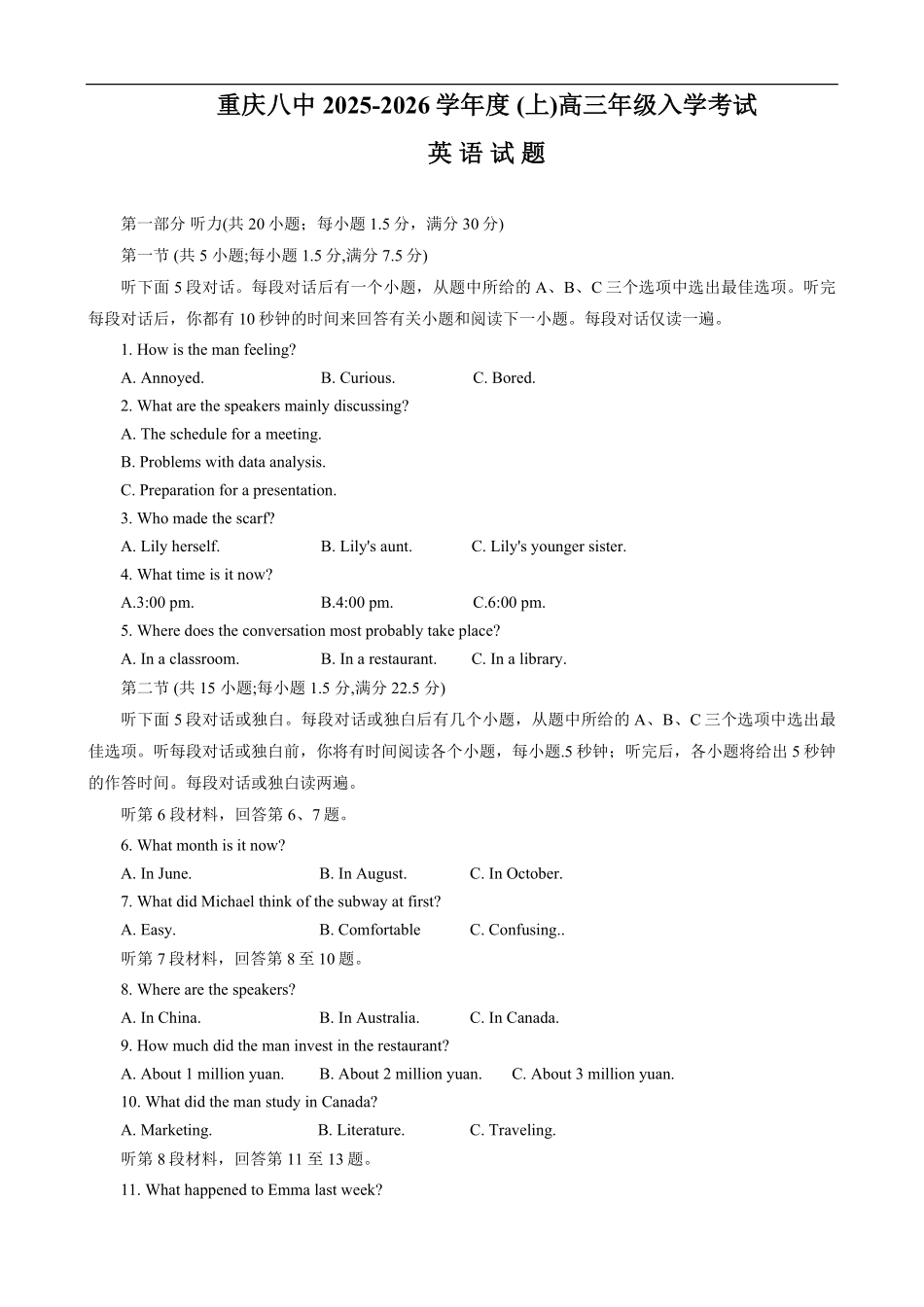 重庆八中 2025-2026 学年度 (上)高三年级入学考试

英 语 试 题

第一部分 听力(共 20 小题；每小题 1.5 分，满分 30 分)

第一节 (共 5 小题;每小题 1.5 分,满分 7.5 分)

听下面 5 段对话。每段对话后有一个小题，从题中所给的 A、B、C 三个选项中选出最佳选项。听完每段对话后，你都有 10 秒钟的时间来回答有关小题和阅读下一小题。每段对话仅读一遍。

1. How is the man feeling?

A. Annoyed. B. Curious. C. Bored.

2. What are the speakers mainly discussing?

A. The schedule for a meeting.

B. Problems with data analysis.

C. Preparation for a presentation.

3. Who made the scarf?

A. Lily herself. B. Lily's aunt. C. Lily's younger sister.

4. What time is it now?

A.3:00 pm. B.4:00 pm. C.6:00 pm.

5. Where does the conversation most probably take place?

A. In a classroom. B. In a restaurant. C. In a library.

第二节 (共 15 小题;每小题 1.5 分,满分 22.5 分)

听下面 5 段对话或独白。每段对话或独白后有几个小题，从题中所给的 A、B、C 三个选项中选出最佳选项。听每段对话或独白前，你将有时间阅读各个小题，每小题.5 秒钟；听完后，各小题将给出 5 秒钟的作答时间。每段对话或独白读两遍。

听第 6 段材料，回答第 6、7 题。

6. What month is it now?

A. In June. B. In August. C. In October.

7. What did Michael think of the subway at first?

A. Easy. B. Comfortable C. Confusing..

听第 7 段材料，回答第 8 至 10 题。

8. Where are the speakers?

A. In China. B. In Australia. C. In Canada.

9. How much did the man invest in the restaurant?

A. About 1 million yuan. B. About 2 million yuan. C. About 3 million yuan.

10. What did the man study in Canada?

A. Marketing. B. Literature. C. Traveling.

听第 8 段材料，回答第 11 至 13 题。

11. What happened to Emma last week?